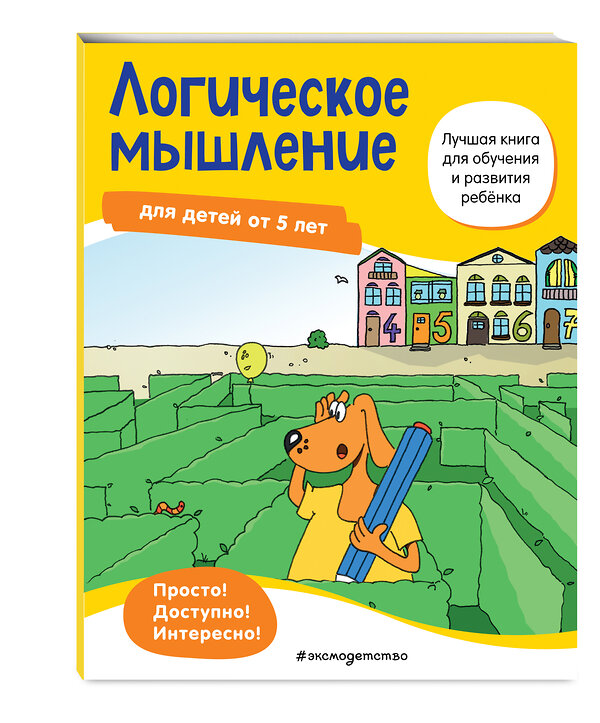 Логическое мышление

Лучшая книга для обучения и развития ребёнка

для детей от 5 лет

4 5 6 7

Просто! Доступно! Интересно!

#эксмодетство